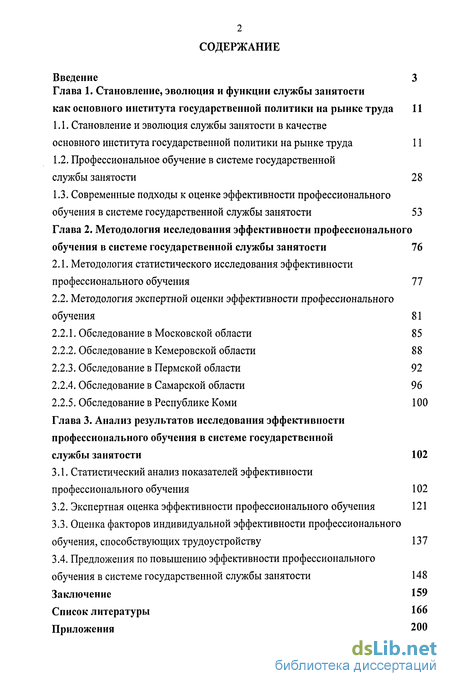 2

СОДЕРЖАНИЕ

Введение 3
Глава 1. Становление, эволюция и функции службы занятости как основного института государственной политики на рынке труда 11
1.1. Становление и эволюция службы занятости в качестве основного института государственной политики на рынке труда 11
1.2. Профессиональное обучение в системе государственной службы занятости 28
1.3. Современные подходы к оценке эффективности профессионального обучения в системе государственной службы занятости 53
Глава 2. Методология исследования эффективности профессионального обучения в системе государственной службы занятости 76
2.1. Методология статистического исследования эффективности профессионального обучения 77
2.2. Методология экспертной оценки эффективности профессионального обучения 81
2.2.1. Обследование в Московской области 85
2.2.2. Обследование в Кемеровской области 88
2.2.3. Обследование в Пермской области 92
2.2.4. Обследование в Самарской области 96
2.2.5. Обследование в Республике Коми 100
Глава 3. Анализ результатов исследования эффективности профессионального обучения в системе государственной службы занятости 102
3.1. Статистический анализ показателей эффективности профессионального обучения 102
3.2. Экспертная оценка эффективности профессионального обучения 121
3.3. Оценка факторов индивидуальной эффективности профессионального обучения, способствующих трудоустройству 137
3.4. Предложения по повышению эффективности профессионального обучения в системе государственной службы занятости 148
Заключение 159
Список литературы 166
Приложения 200

dsLib.net
библиотека диссертаций